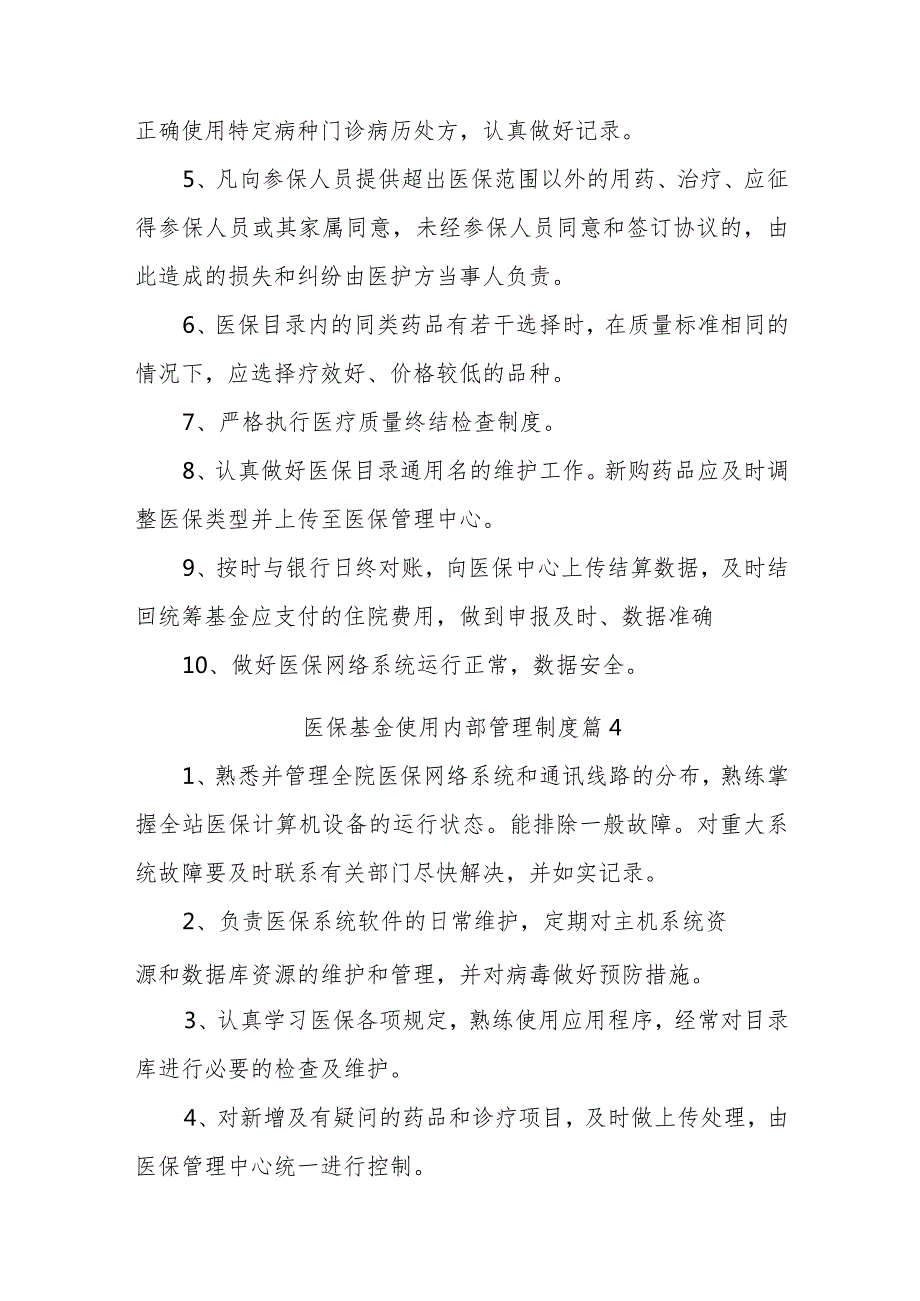 正确使用特定病种门诊病历处方，认真做好记录。

5、凡向参保人员提供超出医保范围以外的用药、治疗、应征得参保人员或其家属同意，未经参保人员同意和签订协议的，由此造成的损失和纠纷由医护方当事人负责。

6、医保目录内的同类药品有若干选择时，在质量标准相同的情况下，应选择疗效好、价格较低的品种。

7、严格执行医疗质量终结检查制度。

8、认真做好医保目录通用名的维护工作。新购药品应及时调整医保类型并上传至医保管理中心。

9、按时与银行日终对账，向医保中心上传结算数据，及时结回统筹基金应支付的住院费用，做到申报及时、数据准确

10、做好医保网络系统运行正常，数据安全。

医保基金使用内部管理制度篇4

1、熟悉并管理全院医保网络系统和通讯线路的分布，熟练掌握全站医保计算机设备的运行状态。能排除一般故障。对重大系统故障要及时联系有关部门尽快解决，并如实记录。

2、负责医保系统软件的日常维护，定期对主机系统资

源和数据库资源的维护和管理，并对病毒做好预防措施。

3、认真学习医保各项规定，熟练使用应用程序，经常对目录库进行必要的检查及维护。

4、对新增及有疑问的药品和诊疗项目，及时做上传处理，由医保管理中心统一进行控制。